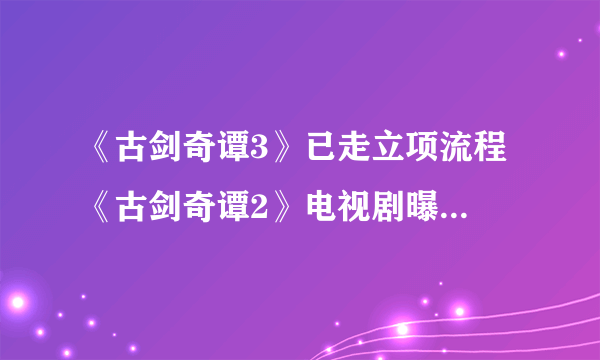 《古剑奇谭3》已走立项流程《古剑奇谭2》电视剧曝...